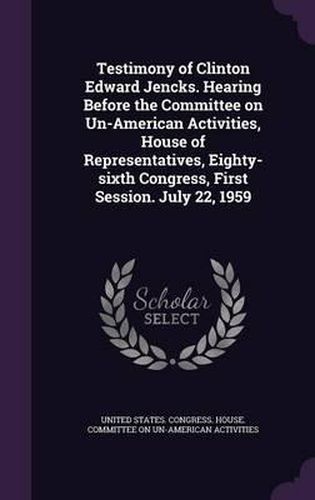 Testimony of Clinton Edward Jencks. Hearing Before the Committee on Un-American Activities, House of Representatives, Eighty-sixth Congress, First Session. July 22, 1959

Scholar SELECT

UNITED STATES. CONGRESS. HOUSE. COMMITTEE ON UN-AMERICAN ACTIVITIES